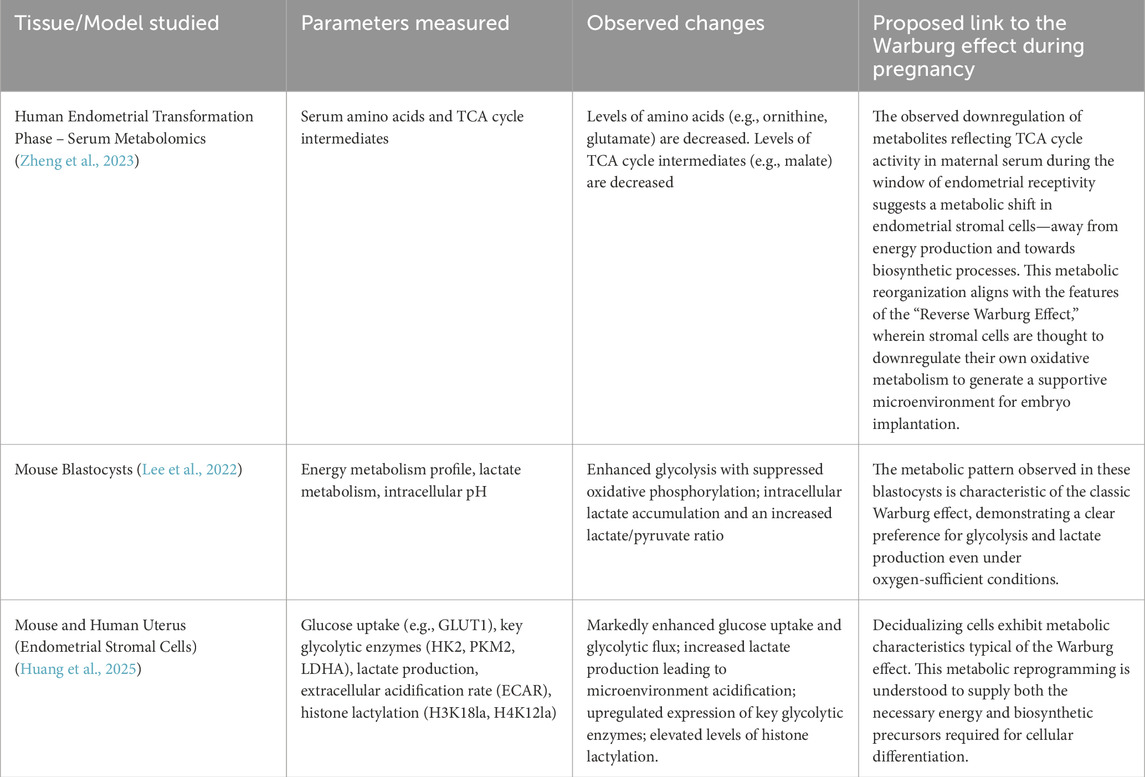 | Tissue/Model studied | Parameters measured | Observed changes | Proposed link to the Warburg effect during pregnancy |
|---|---|---|---|
| Human Endometrial Transformation Phase – Serum Metabolomics (Zheng et al., 2023) | Serum amino acids and TCA cycle intermediates | Levels of amino acids (e.g., ornithine, glutamate) are decreased. Levels of TCA cycle intermediates (e.g., malate) are decreased | The observed downregulation of metabolites reflecting TCA cycle activity in maternal serum during the window of endometrial receptivity suggests a metabolic shift in endometrial stromal cells—away from energy production and towards biosynthetic processes. This metabolic reorganization aligns with the features of the "Reverse Warburg Effect," wherein stromal cells are thought to downregulate their own oxidative metabolism to generate a supportive microenvironment for embryo implantation. |
| Mouse Blastocysts (Lee et al., 2022) | Energy metabolism profile, lactate metabolism, intracellular pH | Enhanced glycolysis with suppressed oxidative phosphorylation; intracellular lactate accumulation and an increased lactate/pyruvate ratio | The metabolic pattern observed in these blastocysts is characteristic of the classic Warburg effect, demonstrating a clear preference for glycolysis and lactate production even under oxygen-sufficient conditions. |
| Mouse and Human Uterus (Endometrial Stromal Cells) (Huang et al., 2025) | Glucose uptake (e.g., GLUT1), key glycolytic enzymes (HK2, PKM2, LDHA), lactate production, extracellular acidification rate (ECAR), histone lactylation (H3K18la, H4K12la) | Markedly enhanced glucose uptake and glycolytic flux; increased lactate production leading to microenvironment acidification; upregulated expression of key glycolytic enzymes; elevated levels of histone lactylation. | Decidualizing cells exhibit metabolic characteristics typical of the Warburg effect. This metabolic reprogramming is understood to supply both the necessary energy and biosynthetic precursors required for cellular differentiation. |